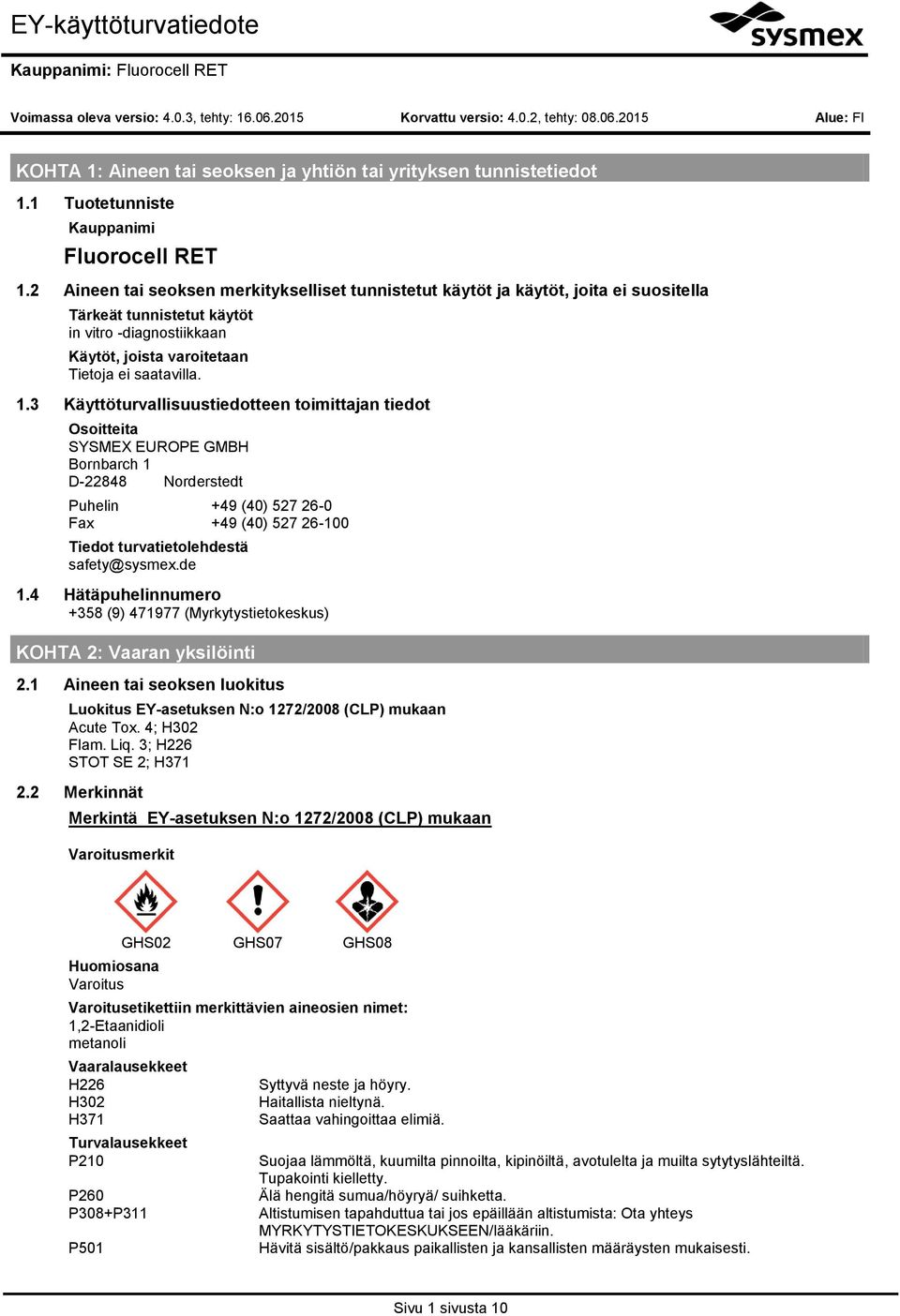 EY-käyttöturvatiedote

sysmex

Kauppanimi: Fluorocell RET

Voimassa oleva versio: 4.0.3, tehty: 16.06.2015   Korvattu versio: 4.0.2, tehty: 08.06.2015   Alue: FI

KOHTA 1: Aineen tai seoksen ja yhtiön tai yrityksen tunnistetiedot

1.1 Tuotetunniste

Kauppanimi

Fluorocell RET

1.2 Aineen tai seoksen merkitykselliset tunnistetut käytöt ja käytöt, joita ei suositella

Tärkeät tunnistetut käytöt
in vitro -diagnostiikkaan

Käytöt, joista varoitetaan
Tietoja ei saatavilla.

1.3 Käyttöturvallisuustiedotteen toimittajan tiedot

Osoitteita
SYSMEX EUROPE GMBH
Bornbarch 1
D-22848 Norderstedt

Puhelin +49 (40) 527 26-0
Fax +49 (40) 527 26-100

Tiedot turvatietolehdestä
safety@sysmex.de

1.4 Hätäpuhelinnumero
+358 (9) 471977 (Myrkytystietokeskus)

KOHTA 2: Vaaran yksilöinti

2.1 Aineen tai seoksen luokitus

Luokitus EY-asetuksen N:o 1272/2008 (CLP) mukaan
Acute Tox. 4; H302
Flam. Liq. 3; H226
STOT SE 2; H371

2.2 Merkinnät

Merkintä EY-asetuksen N:o 1272/2008 (CLP) mukaan

Varoitusmerkit

GHS02 GHS07 GHS08

Huomiosana
Varoitus

Varoitusetikettiin merkittävien aineosien nimet:
1,2-Etaanidioli
metanoli

Vaaralausekkeet
H226 Syttyvä neste ja höyry.
H302 Haitallista nieltynä.
H371 Saattaa vahingoittaa elimiä.

Turvalausekkeet
P210 Suojaa lämmöltä, kuumilta pinnoilta, kipinöiltä, avotulelta ja muilta sytytyslähteiltä. Tupakointi kielletty.
P260 Älä hengitä sumua/höyryä/ suihketta.
P308+P311 Altistumisen tapahduttua tai jos epäillään altistumista: Ota yhteys MYRKYTYSTIETOKESKUKSEEN/lääkäriin.
P501 Hävitä sisältö/pakkaus paikallisten ja kansallisten määräysten mukaisesti.

Sivu 1 sivusta 10